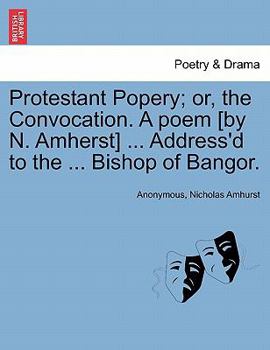 BRITISH LIBRARY

Poetry & Drama

Protestant Popery; or, the Convocation. A poem [by N. Amherst] ... Address'd to the ... Bishop of Bangor.

Anonymous, Nicholas Amhurst